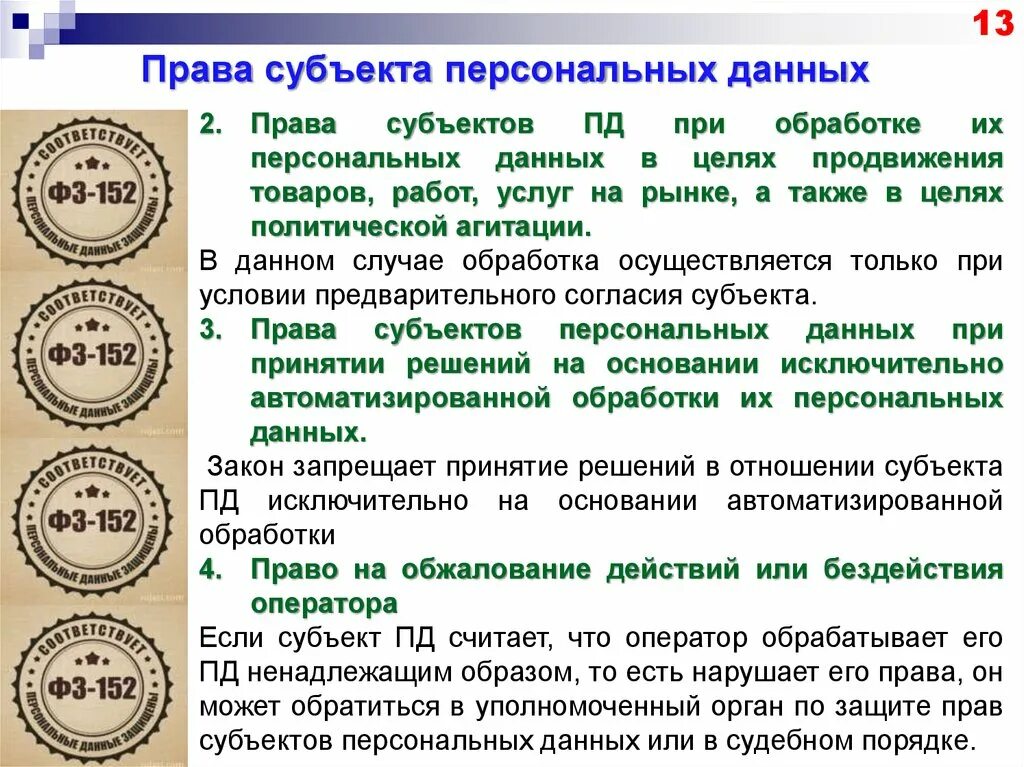 13

Права субъекта персональных данных

СООТВЕТСТВУЕТ
ФЗ-152
ПЕРСОНАЛЬНЫЕ ДАННЫЕ ЗАЩИЩЕНЫ

СООТВЕТСТВУЕТ
ФЗ-152
ПЕРСОНАЛЬНЫЕ ДАННЫЕ ЗАЩИЩЕНЫ

СООТВЕТСТВУЕТ
ФЗ-152
ПЕРСОНАЛЬНЫЕ ДАННЫЕ ЗАЩИЩЕНЫ

СООТВЕТСТВУЕТ
ФЗ-152
ПЕРСОНАЛЬНЫЕ ДАННЫЕ ЗАЩИЩЕНЫ

2. Права субъектов ПД при обработке их персональных данных в целях продвижения товаров, работ, услуг на рынке, а также в целях политической агитации.

В данном случае обработка осуществляется только при условии предварительного согласия субъекта.

3. Права субъектов персональных данных при принятии решений на основании исключительно автоматизированной обработки их персональных данных.

Закон запрещает принятие решений в отношении субъекта ПД исключительно на основании автоматизированной обработки

4. Право на обжалование действий или бездействия оператора

Если субъект ПД считает, что оператор обрабатывает его ПД ненадлежащим образом, то есть нарушает его права, он может обратиться в уполномоченный орган по защите прав субъектов персональных данных или в судебном порядке.